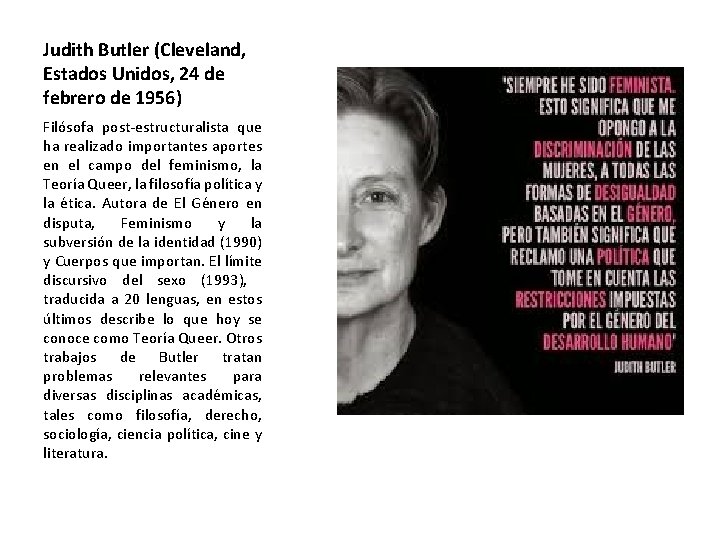 Judith Butler (Cleveland, Estados Unidos, 24 de febrero de 1956)

Filósofa post-estructuralista que ha realizado importantes aportes en el campo del feminismo, la Teoría Queer, la filosofía política y la ética. Autora de El Género en disputa, Feminismo y la subversión de la identidad (1990) y Cuerpos que importan. El límite discursivo del sexo (1993), traducida a 20 lenguas, en estos últimos describe lo que hoy se conoce como Teoría Queer. Otros trabajos de Butler tratan problemas relevantes para diversas disciplinas académicas, tales como filosofía, derecho, sociología, ciencia política, cine y literatura.

'SIEMPRE HE SIDO FEMINISTA. ESTO SIGNIFICA QUE ME OPONGO A LA DISCRIMINACIÓN DE LAS MUJERES, A TODAS LAS FORMAS DE DESIGUALDAD BASADAS EN EL GÉNERO, PERO TAMBIÉN SIGNIFICA QUE RECLAMO UNA POLÍTICA QUE TOME EN CUENTA LAS RESTRICCIONES IMPUESTAS POR EL GÉNERO DEL DESARROLLO HUMANO'

JUDITH BUTLER